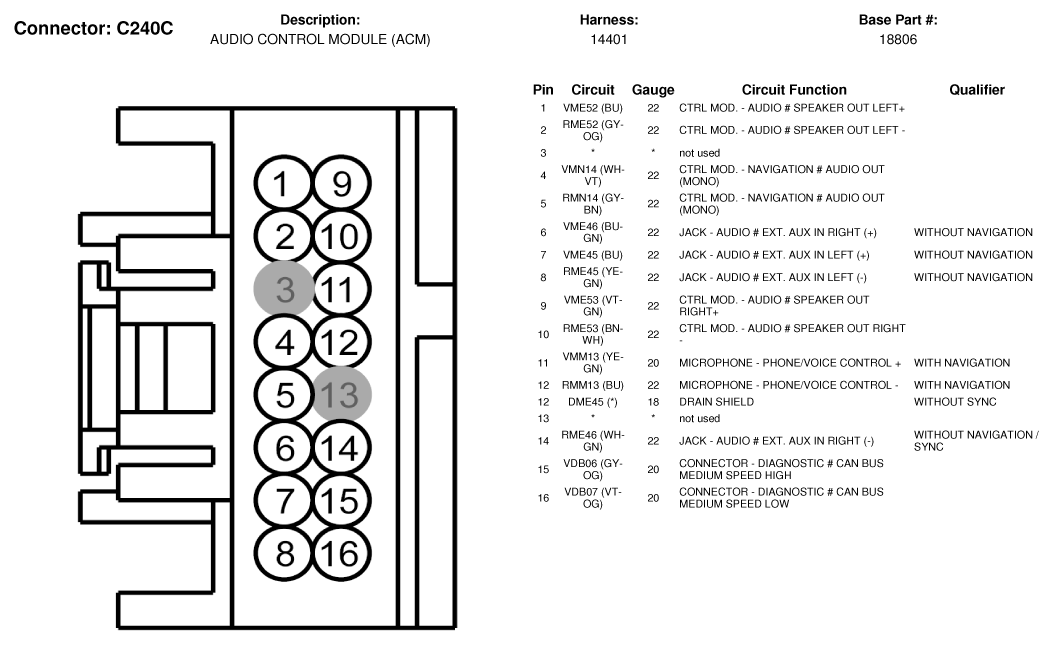 Connector: C240C

Description:
AUDIO CONTROL MODULE (ACM)

Harness:
14401

Base Part #:
18806

1 9
2 10
3 11
4 12
5 13
6 14
7 15
8 16

| Pin | Circuit | Gauge | Circuit Function | Qualifier |
|---|---|---|---|---|
| 1 | VME52 (BU) | 22 | CTRL MOD. - AUDIO # SPEAKER OUT LEFT+ | |
| 2 | RME52 (GY-OG) | 22 | CTRL MOD. - AUDIO # SPEAKER OUT LEFT - | |
| 3 | * | * | not used | |
| 4 | VMN14 (WH-VT) | 22 | CTRL MOD. - NAVIGATION # AUDIO OUT (MONO) | |
| 5 | RMN14 (GY-BN) | 22 | CTRL MOD. - NAVIGATION # AUDIO OUT (MONO) | |
| 6 | VME46 (BU-GN) | 22 | JACK - AUDIO # EXT. AUX IN RIGHT (+) | WITHOUT NAVIGATION |
| 7 | VME45 (BU) | 22 | JACK - AUDIO # EXT. AUX IN LEFT (+) | WITHOUT NAVIGATION |
| 8 | RME45 (YE-GN) | 22 | JACK - AUDIO # EXT. AUX IN LEFT (-) | WITHOUT NAVIGATION |
| 9 | VME53 (VT-GN) | 22 | CTRL MOD. - AUDIO # SPEAKER OUT RIGHT+ | |
| 10 | RME53 (BN-WH) | 22 | CTRL MOD. - AUDIO # SPEAKER OUT RIGHT - | |
| 11 | VMM13 (YE-GN) | 20 | MICROPHONE - PHONE/VOICE CONTROL + | WITH NAVIGATION |
| 12 | RMM13 (BU) | 22 | MICROPHONE - PHONE/VOICE CONTROL - | WITH NAVIGATION |
| 12 | DME45 (*) | 18 | DRAIN SHIELD | WITHOUT SYNC |
| 13 | * | * | not used | |
| 14 | RME46 (WH-GN) | 22 | JACK - AUDIO # EXT. AUX IN RIGHT (-) | WITHOUT NAVIGATION / SYNC |
| 15 | VDB06 (GY-OG) | 20 | CONNECTOR - DIAGNOSTIC # CAN BUS MEDIUM SPEED HIGH | |
| 16 | VDB07 (VT-OG) | 20 | CONNECTOR - DIAGNOSTIC # CAN BUS MEDIUM SPEED LOW | |